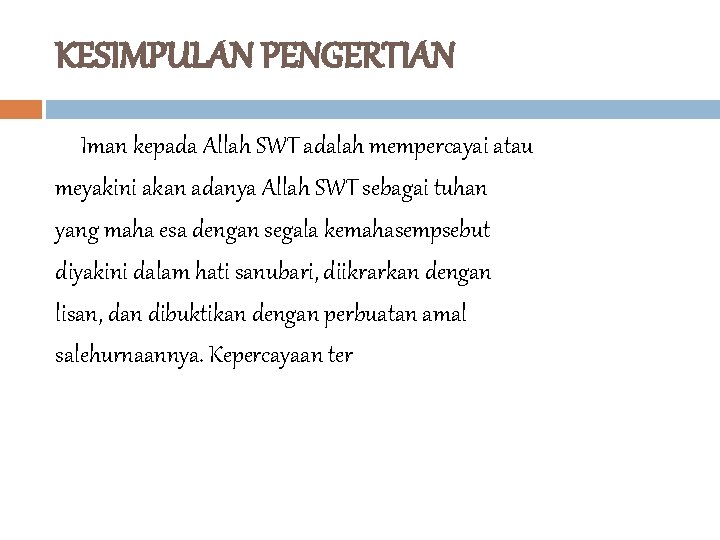 KESIMPULAN PENGERTIAN

Iman kepada Allah SWT adalah mempercayai atau meyakini akan adanya Allah SWT sebagai tuhan yang maha esa dengan segala kemahasempsebut diyakini dalam hati sanubari, diikrarkan dengan lisan, dan dibuktikan dengan perbuatan amal salehurnaannya. Kepercayaan ter